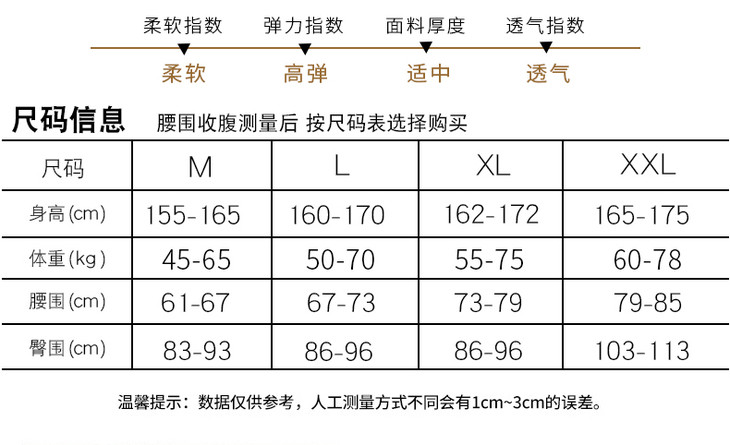 柔软指数　弹力指数　面料厚度　透气指数

柔软　高弹　适中　透气

尺码信息　腰围收腹测量后 按尺码表选择购买

| 尺码 | M | L | XL | XXL |
|---|---|---|---|---|
| 身高(cm) | 155-165 | 160-170 | 162-172 | 165-175 |
| 体重(kg) | 45-65 | 50-70 | 55-75 | 60-78 |
| 腰围(cm) | 61-67 | 67-73 | 73-79 | 79-85 |
| 臀围(cm) | 83-93 | 86-96 | 86-96 | 103-113 |

温馨提示：数据仅供参考，人工测量方式不同会有1cm~3cm的误差。